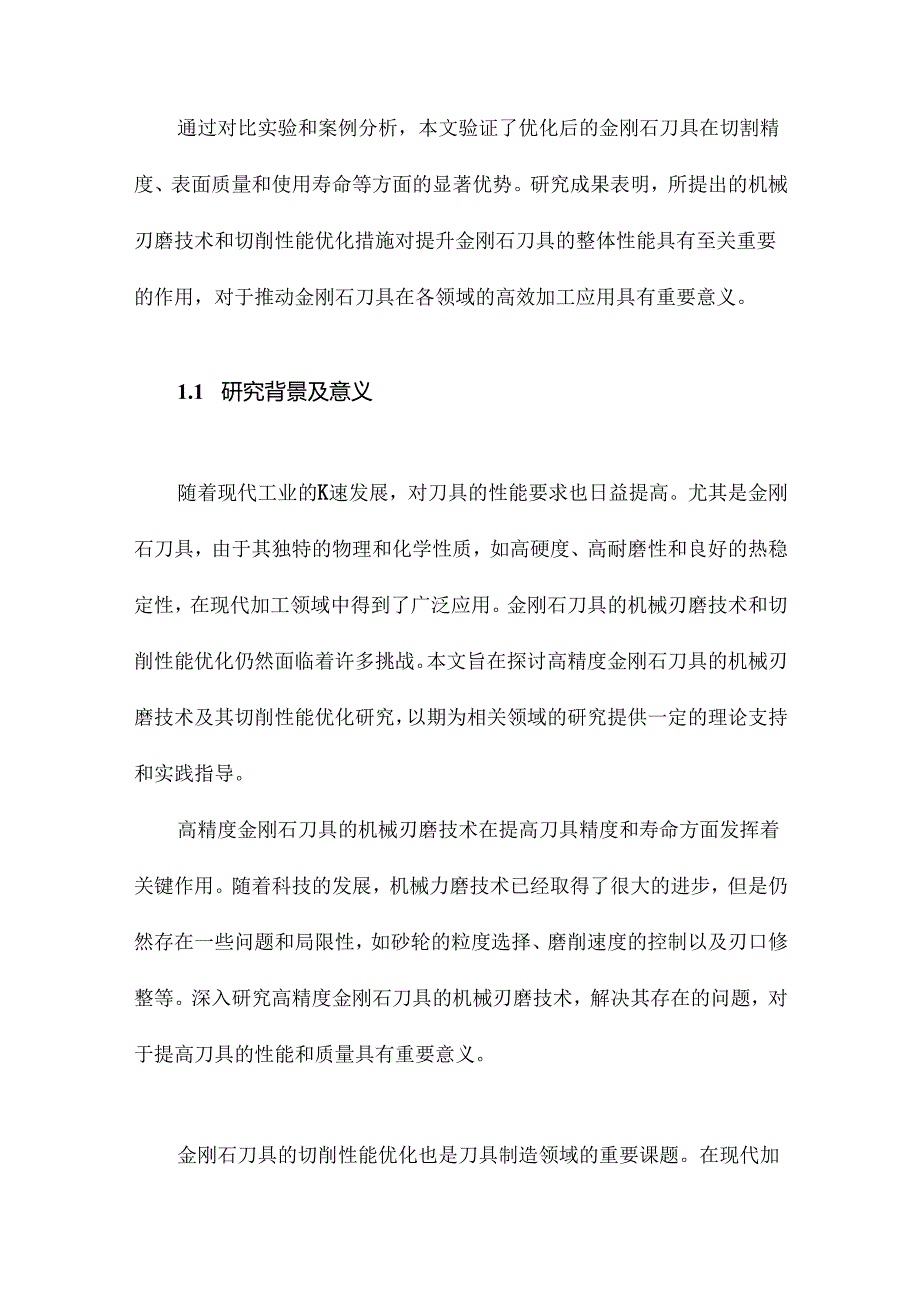 通过对比实验和案例分析，本文验证了优化后的金刚石刀具在切割精度、表面质量和使用寿命等方面的显著优势。研究成果表明，所提出的机械刃磨技术和切削性能优化措施对提升金刚石刀具的整体性能具有至关重要的作用，对于推动金刚石刀具在各领域的高效加工应用具有重要意义。

1.1 研究背景及意义

随着现代工业的K速发展，对刀具的性能要求也日益提高。尤其是金刚石刀具，由于其独特的物理和化学性质，如高硬度、高耐磨性和良好的热稳定性，在现代加工领域中得到了广泛应用。金刚石刀具的机械刃磨技术和切削性能优化仍然面临着许多挑战。本文旨在探讨高精度金刚石刀具的机械刃磨技术及其切削性能优化研究，以期为相关领域的研究提供一定的理论支持和实践指导。

高精度金刚石刀具的机械刃磨技术在提高刀具精度和寿命方面发挥着关键作用。随着科技的发展，机械力磨技术已经取得了很大的进步，但是仍然存在一些问题和局限性，如砂轮的粒度选择、磨削速度的控制以及刃口修整等。深入研究高精度金刚石刀具的机械刃磨技术，解决其存在的问题，对于提高刀具的性能和质量具有重要意义。

金刚石刀具的切削性能优化也是刀具制造领域的重要课题。在现代加